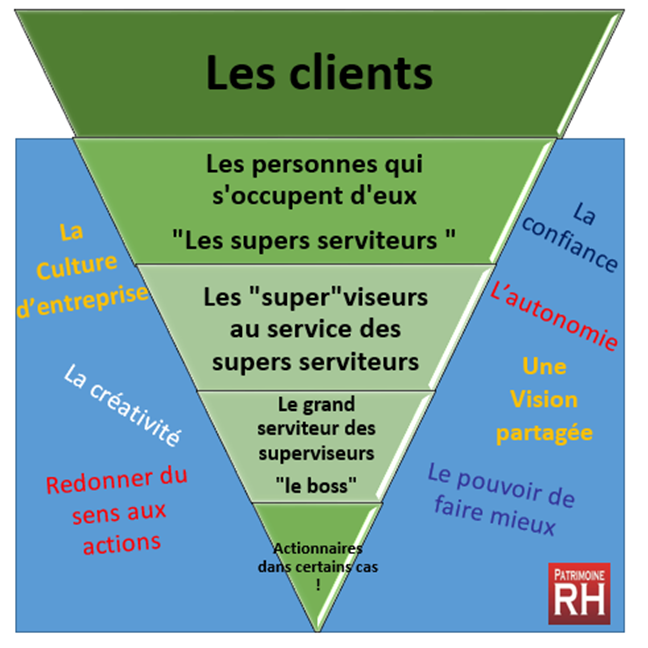 Les clients

Les personnes qui s'occupent d'eux

"Les supers serviteurs "

Les "super"viseurs au service des supers serviteurs

Le grand serviteur des superviseurs

"le boss"

Actionnaires dans certains cas !

La Culture d'entreprise

La créativité

Redonner du sens aux actions

La confiance

L'autonomie

Une Vision partagée

Le pouvoir de faire mieux

PATRIMOINE RH